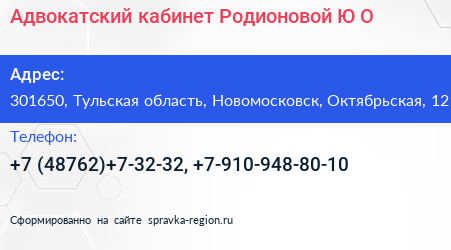 Адвокатский кабинет Родионовой Ю О

Адрес:

301650, Тульская область, Новомосковск, Октябрьская, 12

Телефон:

+7 (48762)+7-32-32, +7-910-948-80-10

Сформированно на сайте spravka-region.ru